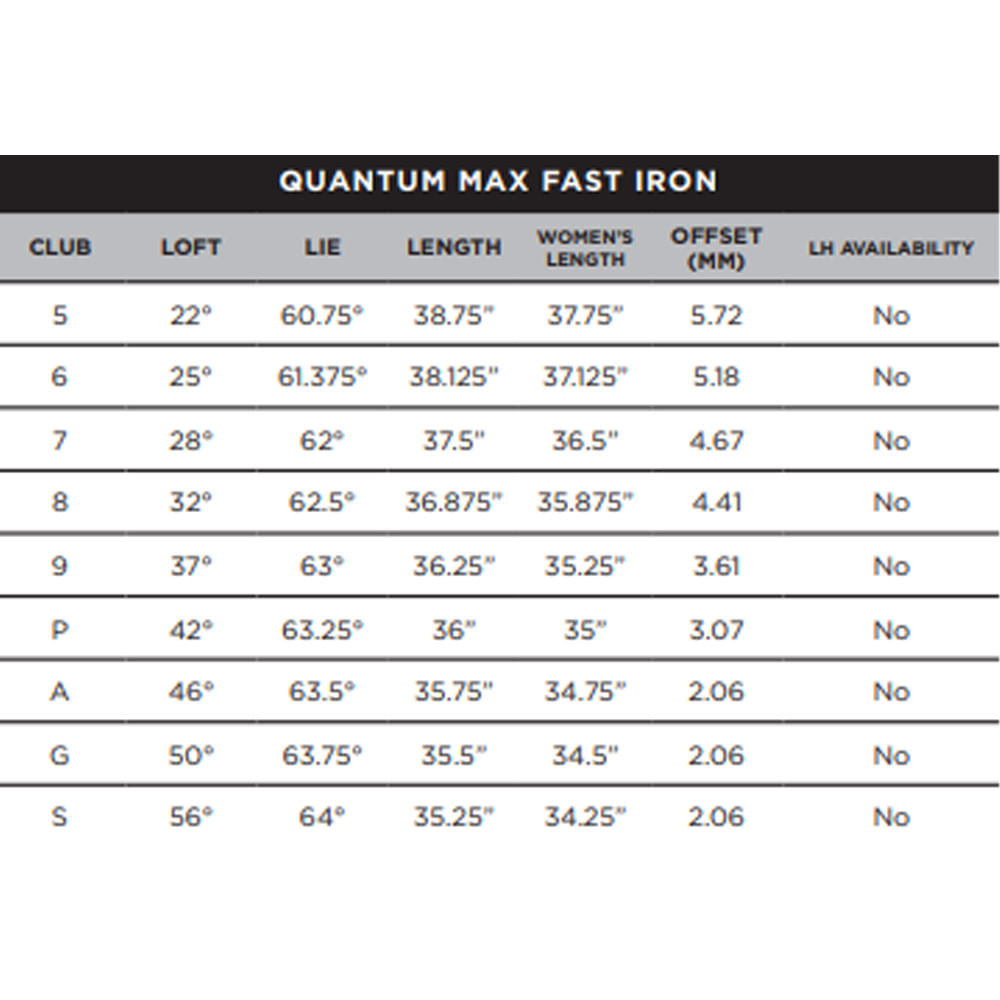 QUANTUM MAX FAST IRON

| CLUB | LOFT | LIE | LENGTH | WOMEN'S LENGTH | OFFSET (MM) | LH AVAILABILITY |
|---|---|---|---|---|---|---|
| 5 | 22° | 60.75° | 38.75" | 37.75" | 5.72 | No |
| 6 | 25° | 61.375° | 38.125" | 37.125" | 5.18 | No |
| 7 | 28° | 62° | 37.5" | 36.5" | 4.67 | No |
| 8 | 32° | 62.5° | 36.875" | 35.875" | 4.41 | No |
| 9 | 37° | 63° | 36.25" | 35.25" | 3.61 | No |
| P | 42° | 63.25° | 36" | 35" | 3.07 | No |
| A | 46° | 63.5° | 35.75" | 34.75" | 2.06 | No |
| G | 50° | 63.75° | 35.5" | 34.5" | 2.06 | No |
| S | 56° | 64° | 35.25" | 34.25" | 2.06 | No |